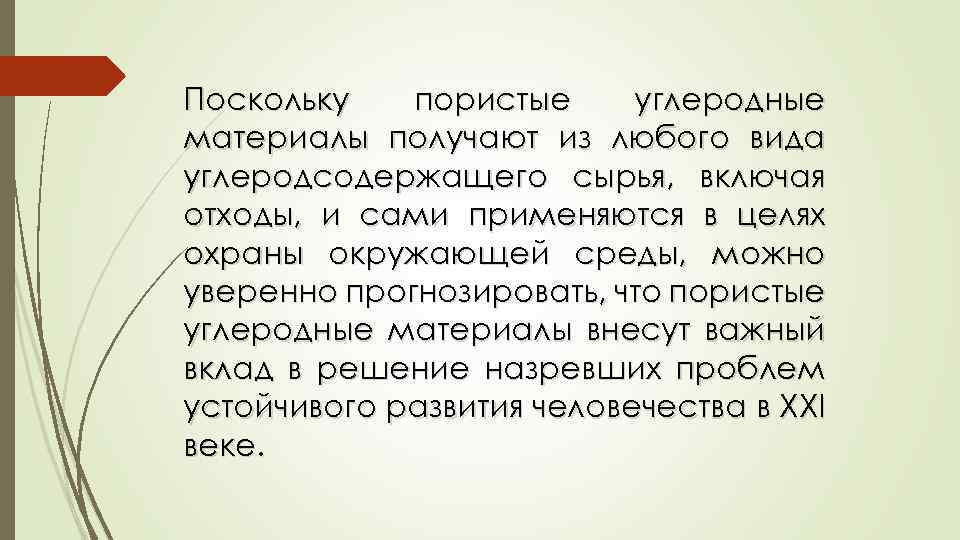 Поскольку пористые углеродные материалы получают из любого вида углеродсодержащего сырья, включая отходы, и сами применяются в целях охраны окружающей среды, можно уверенно прогнозировать, что пористые углеродные материалы внесут важный вклад в решение назревших проблем устойчивого развития человечества в XXI веке.